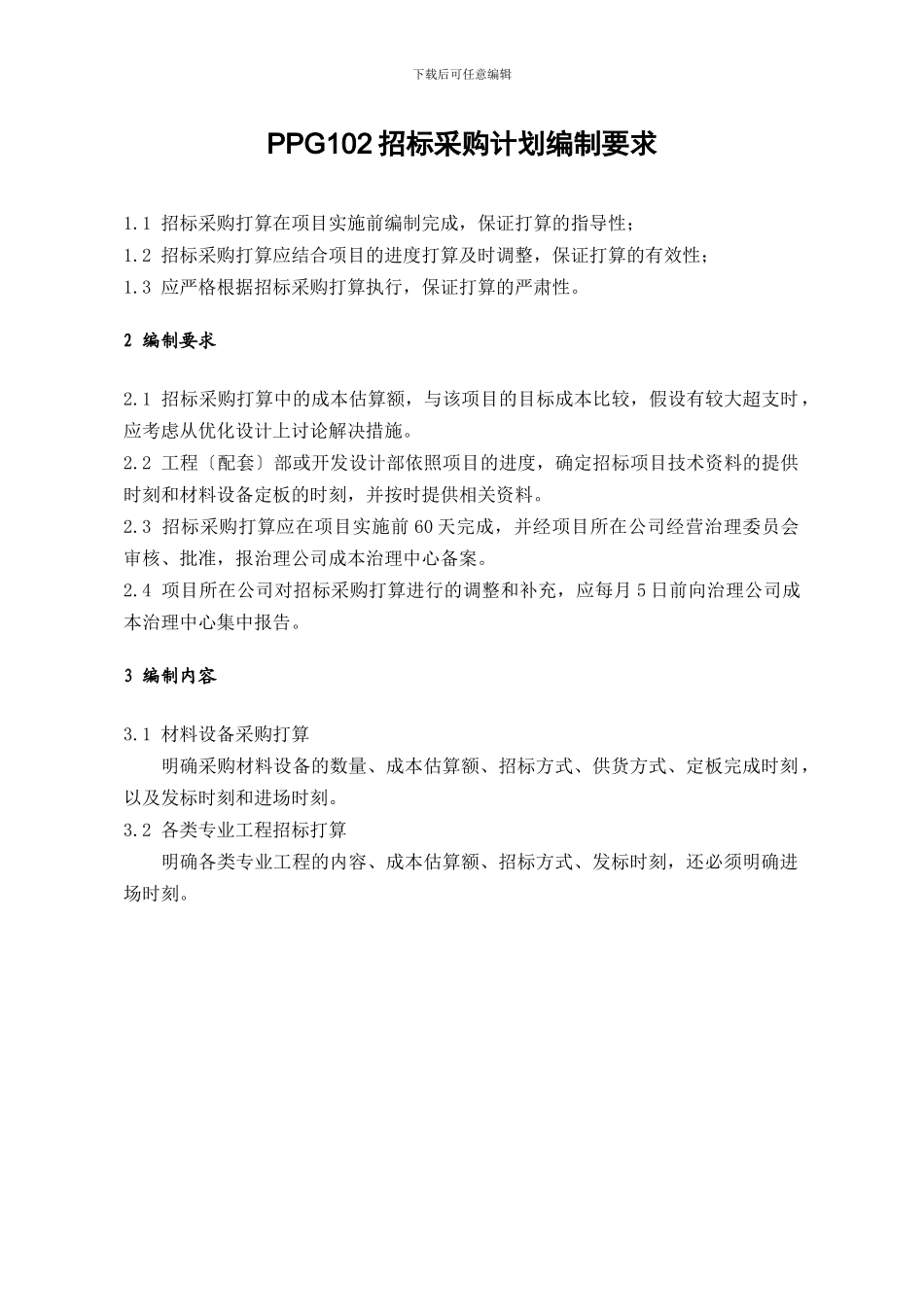 下载后可任意编辑

PPG102 招标采购计划编制要求

1.1 招标采购打算在项目实施前编制完成，保证打算的指导性；
1.2 招标采购打算应结合项目的进度打算及时调整，保证打算的有效性；
1.3 应严格根据招标采购打算执行，保证打算的严肃性。

2 编制要求

2.1 招标采购打算中的成本估算额，与该项目的目标成本比较，假设有较大超支时，应考虑从优化设计上讨论解决措施。
2.2 工程〔配套〕部或开发设计部依照项目的进度，确定招标项目技术资料的提供时刻和材料设备定板的时刻，并按时提供相关资料。
2.3 招标采购打算应在项目实施前 60 天完成，并经项目所在公司经营治理委员会审核、批准，报治理公司成本治理中心备案。
2.4 项目所在公司对招标采购打算进行的调整和补充，应每月 5 日前向治理公司成本治理中心集中报告。

3 编制内容

3.1 材料设备采购打算
明确采购材料设备的数量、成本估算额、招标方式、供货方式、定板完成时刻，以及发标时刻和进场时刻。
3.2 各类专业工程招标打算
明确各类专业工程的内容、成本估算额、招标方式、发标时刻，还必须明确进场时刻。